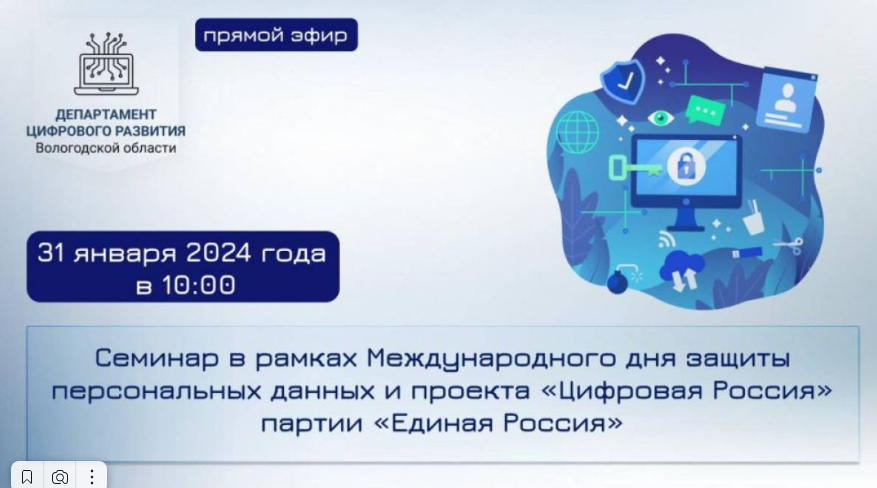 ДЕПАРТАМЕНТ ЦИФРОВОГО РАЗВИТИЯ Вологодской области

прямой эфир

31 января 2024 года в 10:00

Семинар в рамках Международного дня защиты персональных данных и проекта «Цифровая Россия» партии «Единая Россия»